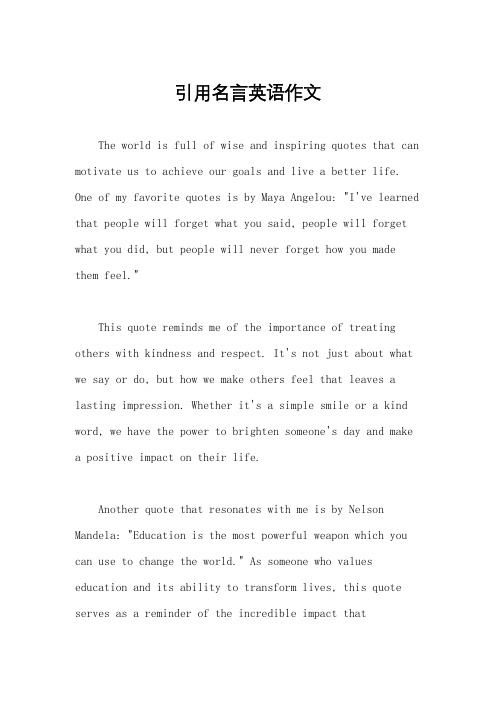 引用名言英语作文

The world is full of wise and inspiring quotes that can motivate us to achieve our goals and live a better life. One of my favorite quotes is by Maya Angelou: "I've learned that people will forget what you said, people will forget what you did, but people will never forget how you made them feel."

This quote reminds me of the importance of treating others with kindness and respect. It's not just about what we say or do, but how we make others feel that leaves a lasting impression. Whether it's a simple smile or a kind word, we have the power to brighten someone's day and make a positive impact on their life.

Another quote that resonates with me is by Nelson Mandela: "Education is the most powerful weapon which you can use to change the world." As someone who values education and its ability to transform lives, this quote serves as a reminder of the incredible impact that